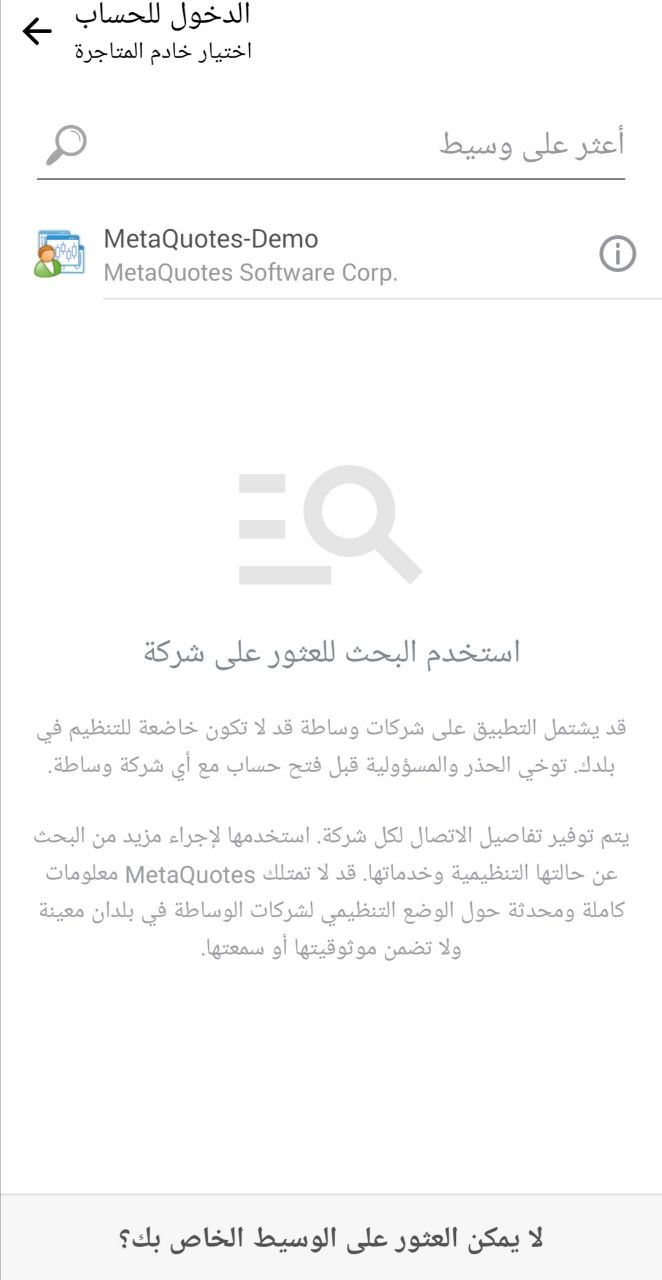 الدخول للحساب
اختيار خادم المتاجرة

أعثر على وسيط

MetaQuotes-Demo
MetaQuotes Software Corp.

استخدم البحث للعثور على شركة

قد يشتمل التطبيق على شركات وساطة قد لا تكون خاضعة للتنظيم في بلدك. توخي الحذر والمسؤولية قبل فتح حساب مع أي شركة وساطة.

يتم توفير تفاصيل الاتصال لكل شركة. استخدمها لإجراء مزيد من البحث عن حالتها التنظيمية وخدماتها. قد لا تمتلك MetaQuotes معلومات كاملة ومحدثة حول الوضع التنظيمي لشركات الوساطة في بلدان معينة ولا تضمن موثوقيتها أو سمعتها.

لا يمكن العثور على الوسيط الخاص بك؟